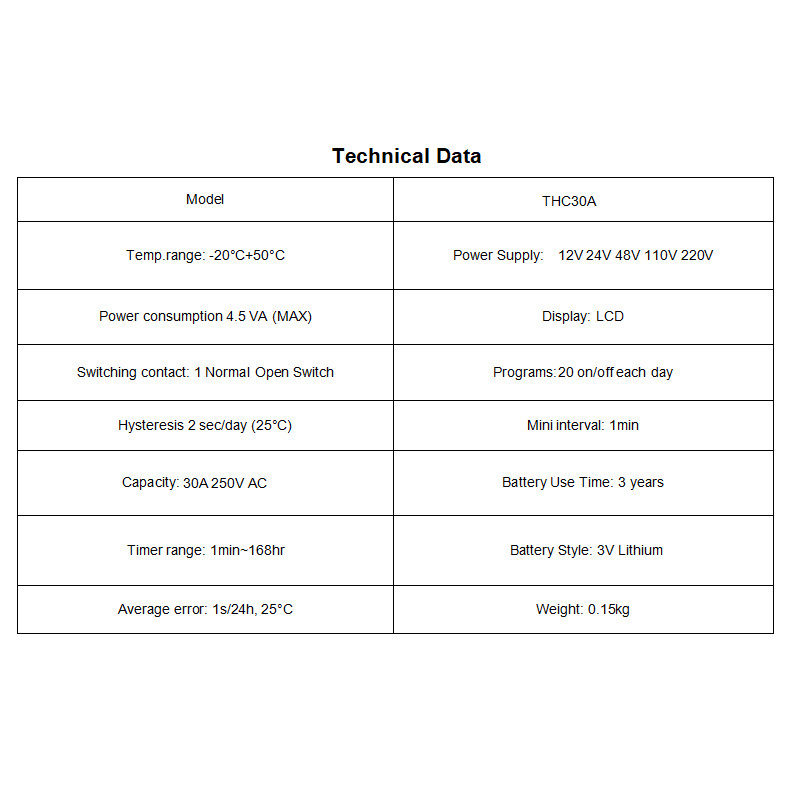 Technical Data

| Model | THC30A |
|---|---|
| Temp.range: -20°C+50°C | Power Supply: 12V 24V 48V 110V 220V |
| Power consumption 4.5 VA (MAX) | Display: LCD |
| Switching contact: 1 Normal Open Switch | Programs: 20 on/off each day |
| Hysteresis 2 sec/day (25°C) | Mini interval: 1min |
| Capacity: 30A 250V AC | Battery Use Time: 3 years |
| Timer range: 1min~168hr | Battery Style: 3V Lithium |
| Average error: 1s/24h, 25°C | Weight: 0.15kg |